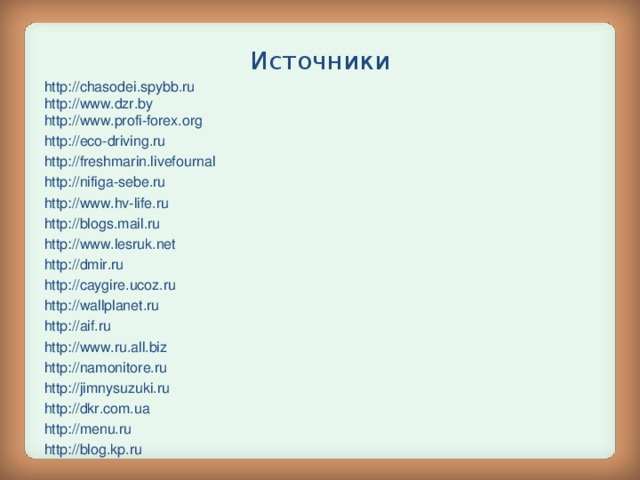 Источники

http://chasodei.spybb.ru
http://www.dzr.by
http://www.profi-forex.org
http://eco-driving.ru
http://freshmarin.livefournal
http://nifiga-sebe.ru
http://www.hv-life.ru
http://blogs.mail.ru
http://www.lesruk.net
http://dmir.ru
http://caygire.ucoz.ru
http://wallplanet.ru
http://aif.ru
http://www.ru.all.biz
http://namonitore.ru
http://jimnysuzuki.ru
http://dkr.com.ua
http://menu.ru
http://blog.kp.ru